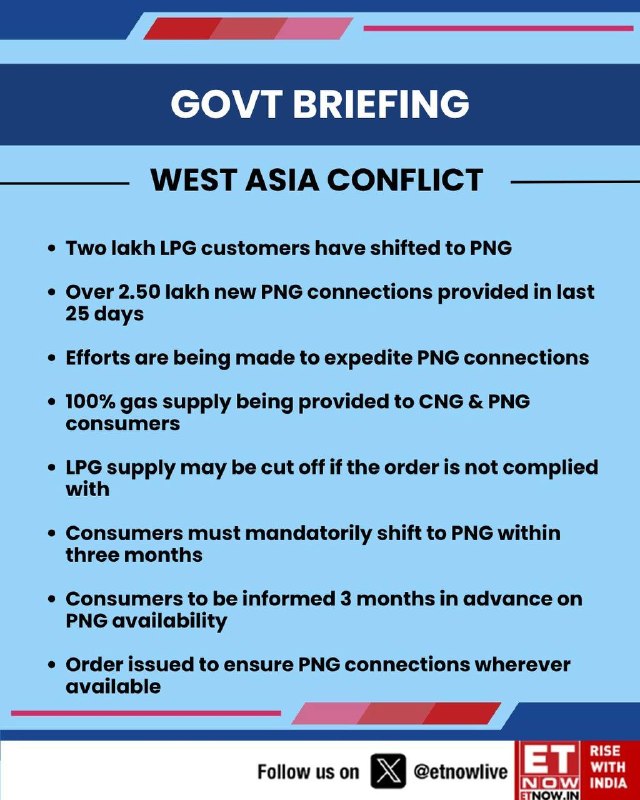 GOVT BRIEFING

WEST ASIA CONFLICT

• Two lakh LPG customers have shifted to PNG

• Over 2.50 lakh new PNG connections provided in last 25 days

• Efforts are being made to expedite PNG connections

• 100% gas supply being provided to CNG & PNG consumers

• LPG supply may be cut off if the order is not complied with

• Consumers must mandatorily shift to PNG within three months

• Consumers to be informed 3 months in advance on PNG availability

• Order issued to ensure PNG connections wherever available

Follow us on @etnowlive

ET NOW ETNOW.IN

RISE WITH INDIA